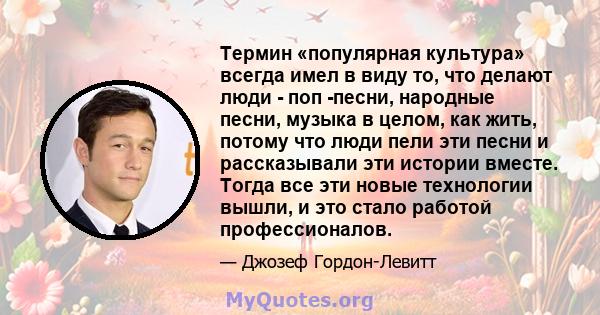 Термин «популярная культура» всегда имел в виду то, что делают люди - поп -песни, народные песни, музыка в целом, как жить, потому что люди пели эти песни и рассказывали эти истории вместе. Тогда все эти новые технологии вышли, и это стало работой профессионалов.

— Джозеф Гордон-Левитт

MyQuotes.org